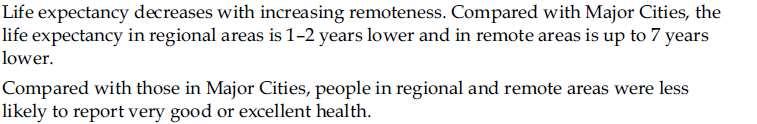 Life expectancy decreases with increasing remoteness. Compared with Major Cities, the life expectancy in regional areas is 1–2 years lower and in remote areas is up to 7 years lower.

Compared with those in Major Cities, people in regional and remote areas were less likely to report very good or excellent health.